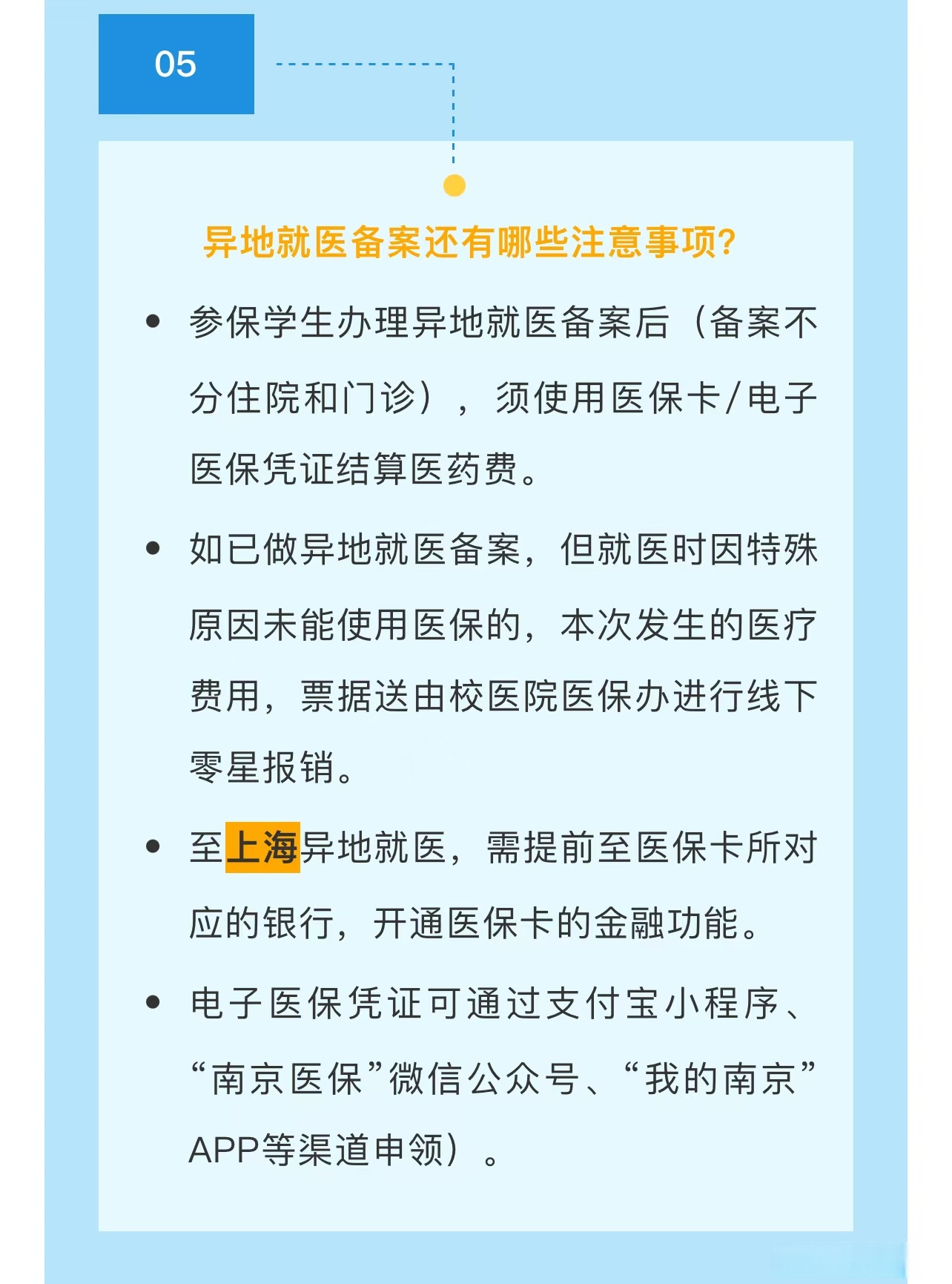 05

异地就医备案还有哪些注意事项?

• 参保学生办理异地就医备案后（备案不分住院和门诊），须使用医保卡/电子医保凭证结算医药费。

• 如已做异地就医备案，但就医时因特殊原因未能使用医保的，本次发生的医疗费用，票据送由校医院医保办进行线下零星报销。

• 至上海异地就医，需提前至医保卡所对应的银行，开通医保卡的金融功能。

• 电子医保凭证可通过支付宝小程序、“南京医保”微信公众号、“我的南京”APP等渠道申领）。